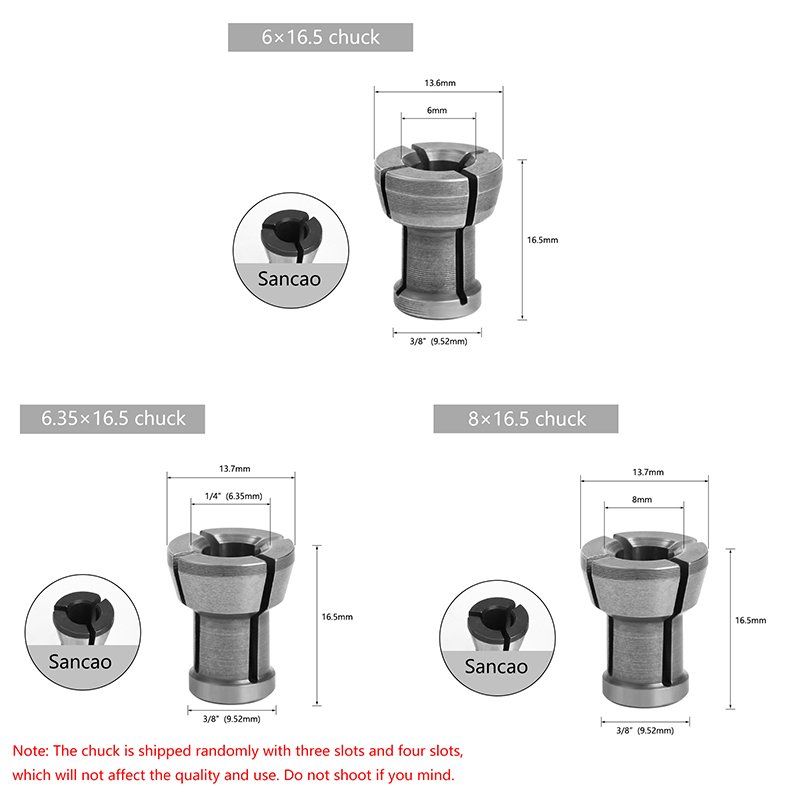 6×16.5 chuck

13.6mm

6mm

16.5mm

Sancao

3/8" (9.52mm)

6.35×16.5 chuck

13.7mm

1/4" (6.35mm)

16.5mm

Sancao

3/8" (9.52mm)

8×16.5 chuck

13.7mm

8mm

16.5mm

Sancao

3/8" (9.52mm)

Note: The chuck is shipped randomly with three slots and four slots, which will not affect the quality and use. Do not shoot if you mind.